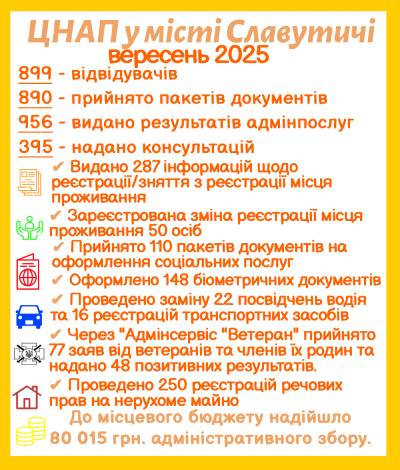 ЦНАП у місті Славутичі
вересень 2025

899 - відвідувачів
890 - прийнято пакетів документів
956 - видано результатів адмінпослуг
395 - надано консультацій

✔ Видано 287 інформацій щодо реєстрації/зняття з реєстрації місця проживання
✔ Зареєстрована зміна реєстрації місця проживання 50 осіб
✔ Прийнято 110 пакетів документів на оформлення соціальних послуг
✔ Оформлено 148 біометричних документів
✔ Проведено заміну 22 посвідчень водія та 16 реєстрацій транспортних засобів
✔ Через "Адмінсервіс "Ветеран" прийнято 77 заяв від ветеранів та членів їх родин та надано 48 позитивних результатів.
✔ Проведено 250 реєстрацій речових прав на нерухоме майно

До місцевого бюджету надійшло 80 015 грн. адміністративного збору.